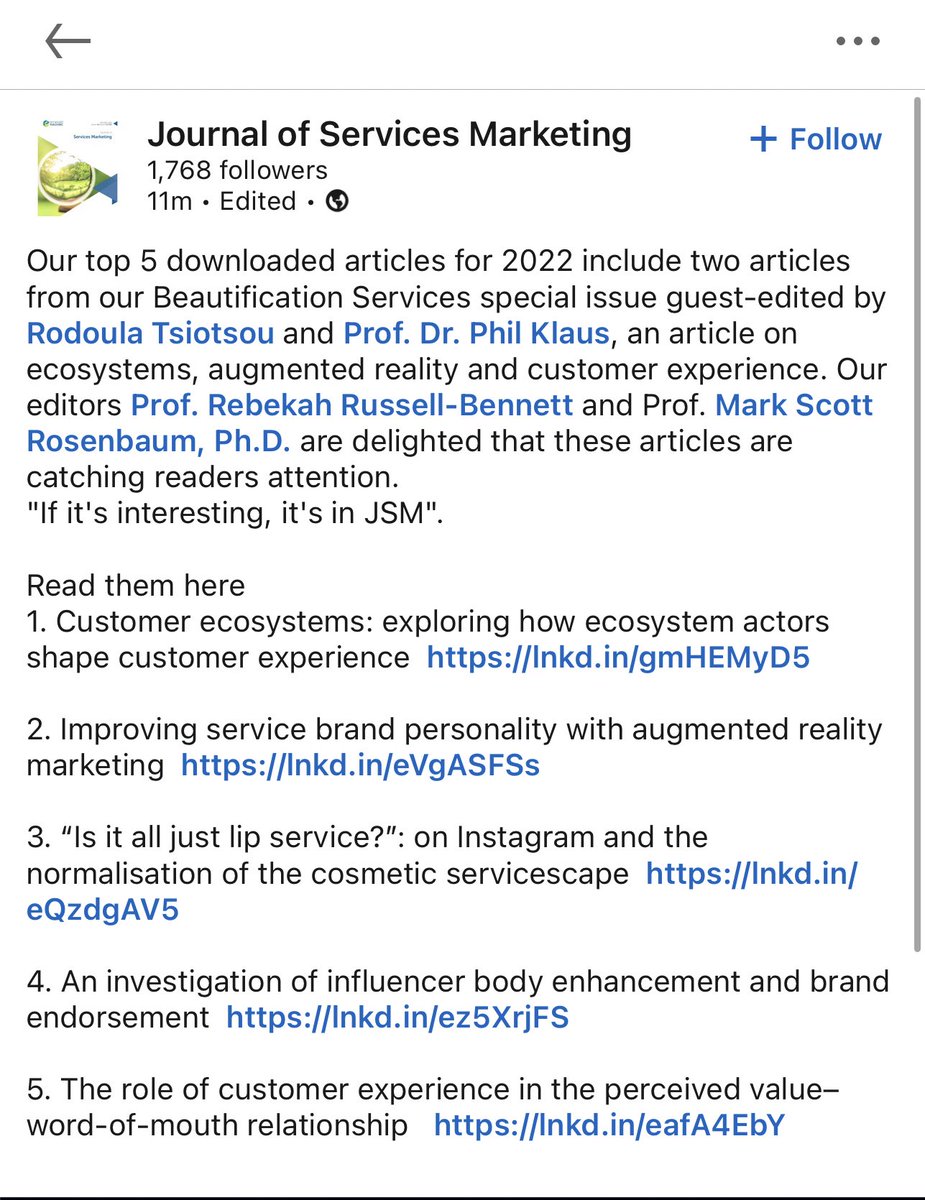 Services Marketing

Journal of Services Marketing
1,768 followers
11m • Edited •

+ Follow

Our top 5 downloaded articles for 2022 include two articles from our Beautification Services special issue guest-edited by Rodoula Tsiotsou and Prof. Dr. Phil Klaus, an article on ecosystems, augmented reality and customer experience. Our editors Prof. Rebekah Russell-Bennett and Prof. Mark Scott Rosenbaum, Ph.D. are delighted that these articles are catching readers attention.
"If it's interesting, it's in JSM".

Read them here
1. Customer ecosystems: exploring how ecosystem actors shape customer experience https://lnkd.in/gmHEMyD5

2. Improving service brand personality with augmented reality marketing https://lnkd.in/eVgASFSs

3. “Is it all just lip service?”: on Instagram and the normalisation of the cosmetic servicescape https://lnkd.in/eQzdgAV5

4. An investigation of influencer body enhancement and brand endorsement https://lnkd.in/ez5XrjFS

5. The role of customer experience in the perceived value–word-of-mouth relationship https://lnkd.in/eafA4EbY